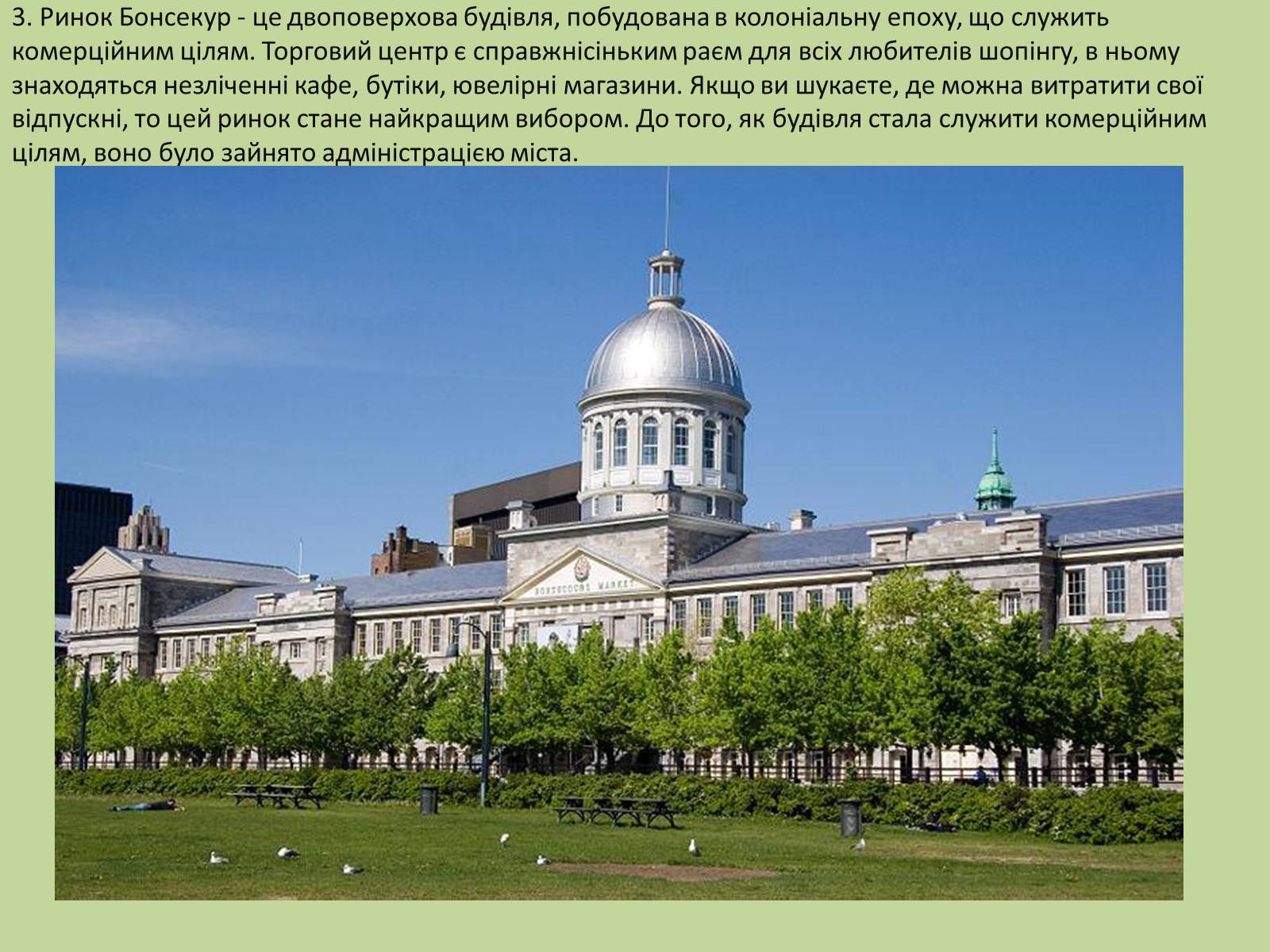 3. Ринок Бонсекур - це двоповерхова будівля, побудована в колоніальну епоху, що служить комерційним цілям. Торговий центр є справжнісіньким раєм для всіх любителів шопінгу, в ньому знаходяться незліченні кафе, бутіки, ювелірні магазини. Якщо ви шукаєте, де можна витратити свої відпускні, то цей ринок стане найкращим вибором. До того, як будівля стала служити комерційним цілям, воно було зайнято адміністрацією міста.

BONSECOURS MARKET